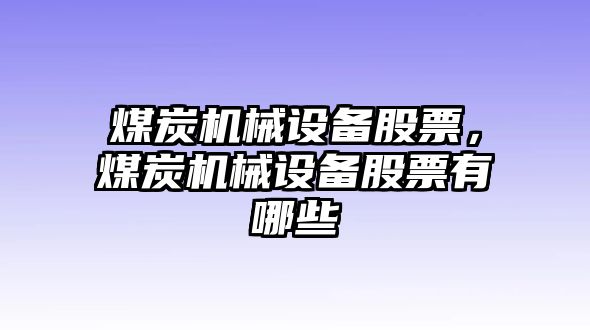 煤炭机械设备股票，煤炭机械设备股票有哪些